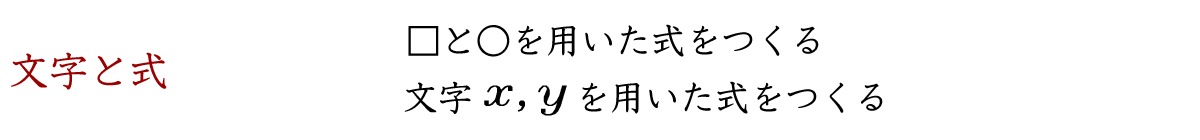 文字と式

□と○を用いた式をつくる

文字 $x, y$ を用いた式をつくる